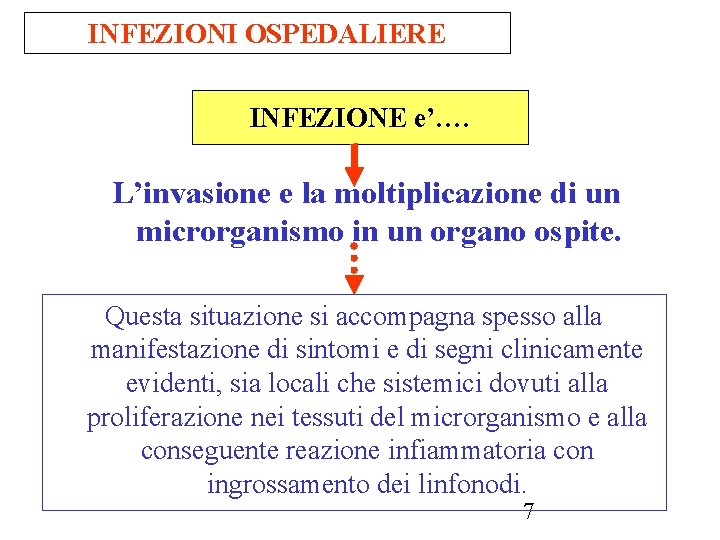 INFEZIONI OSPEDALIERE

INFEZIONE e'….

L'invasione e la moltiplicazione di un microrganismo in un organo ospite.

Questa situazione si accompagna spesso alla manifestazione di sintomi e di segni clinicamente evidenti, sia locali che sistemici dovuti alla proliferazione nei tessuti del microrganismo e alla conseguente reazione infiammatoria con ingrossamento dei linfonodi.

7